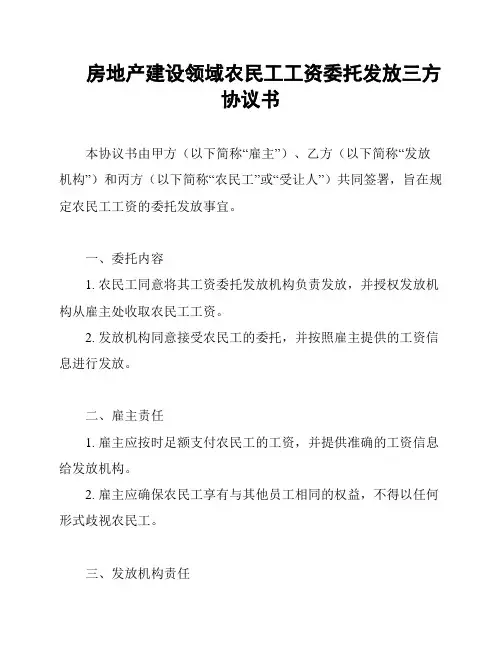 房地产建设领域农民工工资委托发放三方协议书

本协议书由甲方（以下简称“雇主”）、乙方（以下简称“发放机构”）和丙方（以下简称“农民工”或“受让人”）共同签署，旨在规定农民工工资的委托发放事宜。

一、委托内容

1. 农民工同意将其工资委托发放机构负责发放，并授权发放机构从雇主处收取农民工工资。

2. 发放机构同意接受农民工的委托，并按照雇主提供的工资信息进行发放。

二、雇主责任

1. 雇主应按时足额支付农民工的工资，并提供准确的工资信息给发放机构。

2. 雇主应确保农民工享有与其他员工相同的权益，不得以任何形式歧视农民工。

三、发放机构责任